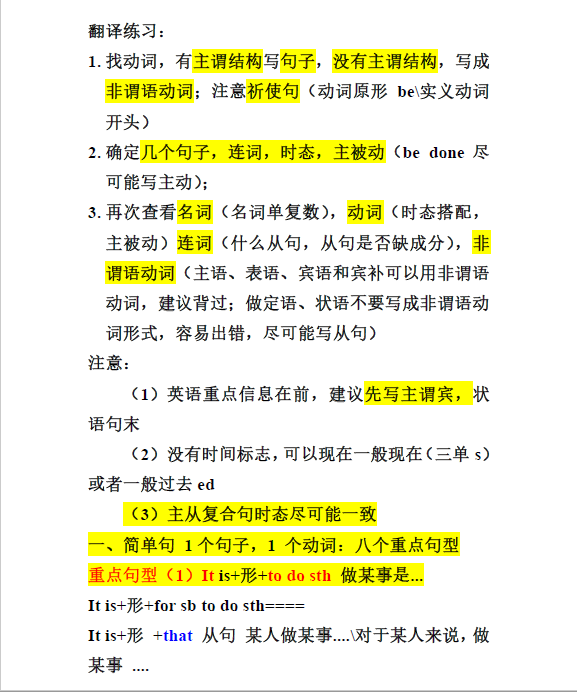 翻译练习：

1. 找动词，有主谓结构写句子，没有主谓结构，写成非谓语动词；注意祈使句（动词原形 be\实义动词开头）

2. 确定几个句子，连词，时态，主被动（be done 尽可能写主动）；

3. 再次查看名词（名词单复数），动词（时态搭配，主被动）连词（什么从句，从句是否缺成分），非谓语动词（主语、表语、宾语和宾补可以用非谓语动词，建议背过；做定语、状语不要写成非谓语动词形式，容易出错，尽可能写从句）

注意：

（1）英语重点信息在前，建议先写主谓宾，状语句末

（2）没有时间标志，可以现在一般现在（三单 s）或者一般过去 ed

（3）主从复合句时态尽可能一致

一、简单句 1 个句子，1 个动词：八个重点句型

重点句型（1）It is+形+to do sth 做某事是...

It is+形+for sb to do sth====

It is+形 +that 从句 某人做某事....\对于某人来说，做某事 ....